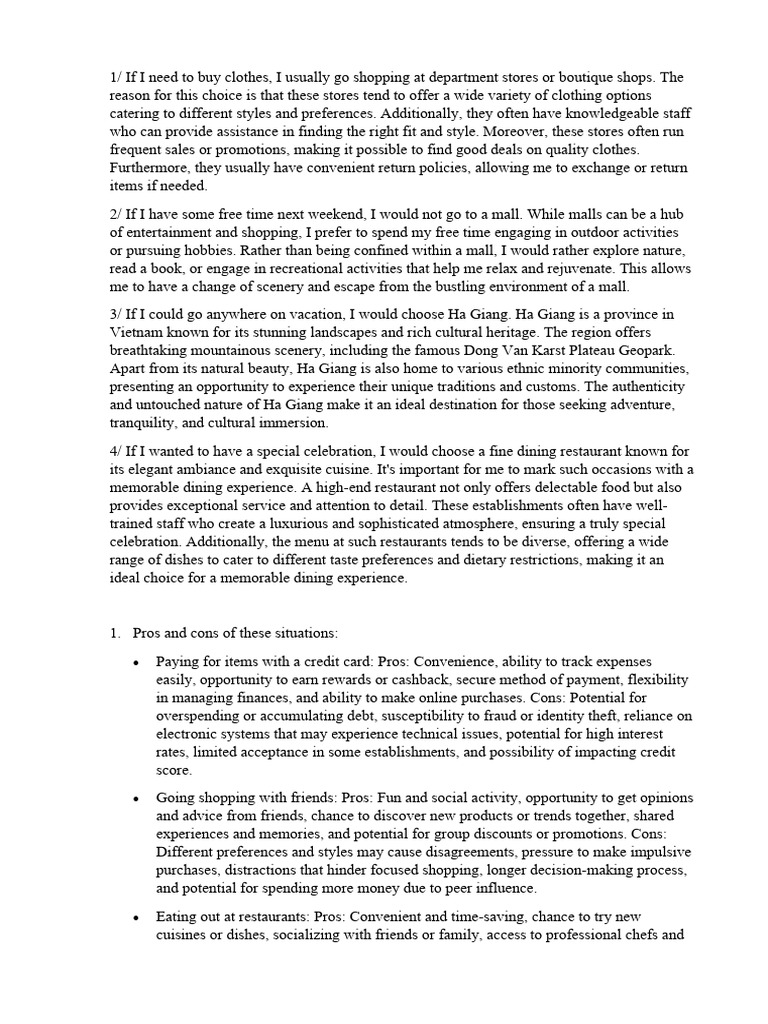 1/ If I need to buy clothes, I usually go shopping at department stores or boutique shops. The reason for this choice is that these stores tend to offer a wide variety of clothing options catering to different styles and preferences. Additionally, they often have knowledgeable staff who can provide assistance in finding the right fit and style. Moreover, these stores often run frequent sales or promotions, making it possible to find good deals on quality clothes. Furthermore, they usually have convenient return policies, allowing me to exchange or return items if needed.

2/ If I have some free time next weekend, I would not go to a mall. While malls can be a hub of entertainment and shopping, I prefer to spend my free time engaging in outdoor activities or pursuing hobbies. Rather than being confined within a mall, I would rather explore nature, read a book, or engage in recreational activities that help me relax and rejuvenate. This allows me to have a change of scenery and escape from the bustling environment of a mall.

3/ If I could go anywhere on vacation, I would choose Ha Giang. Ha Giang is a province in Vietnam known for its stunning landscapes and rich cultural heritage. The region offers breathtaking mountainous scenery, including the famous Dong Van Karst Plateau Geopark. Apart from its natural beauty, Ha Giang is also home to various ethnic minority communities, presenting an opportunity to experience their unique traditions and customs. The authenticity and untouched nature of Ha Giang make it an ideal destination for those seeking adventure, tranquility, and cultural immersion.

4/ If I wanted to have a special celebration, I would choose a fine dining restaurant known for its elegant ambiance and exquisite cuisine. It's important for me to mark such occasions with a memorable dining experience. A high-end restaurant not only offers delectable food but also provides exceptional service and attention to detail. These establishments often have well-trained staff who create a luxurious and sophisticated atmosphere, ensuring a truly special celebration. Additionally, the menu at such restaurants tends to be diverse, offering a wide range of dishes to cater to different taste preferences and dietary restrictions, making it an ideal choice for a memorable dining experience.

1. Pros and cons of these situations:

• Paying for items with a credit card: Pros: Convenience, ability to track expenses easily, opportunity to earn rewards or cashback, secure method of payment, flexibility in managing finances, and ability to make online purchases. Cons: Potential for overspending or accumulating debt, susceptibility to fraud or identity theft, reliance on electronic systems that may experience technical issues, potential for high interest rates, limited acceptance in some establishments, and possibility of impacting credit score.

• Going shopping with friends: Pros: Fun and social activity, opportunity to get opinions and advice from friends, chance to discover new products or trends together, shared experiences and memories, and potential for group discounts or promotions. Cons: Different preferences and styles may cause disagreements, pressure to make impulsive purchases, distractions that hinder focused shopping, longer decision-making process, and potential for spending more money due to peer influence.

• Eating out at restaurants: Pros: Convenient and time-saving, chance to try new cuisines or dishes, socializing with friends or family, access to professional chefs and